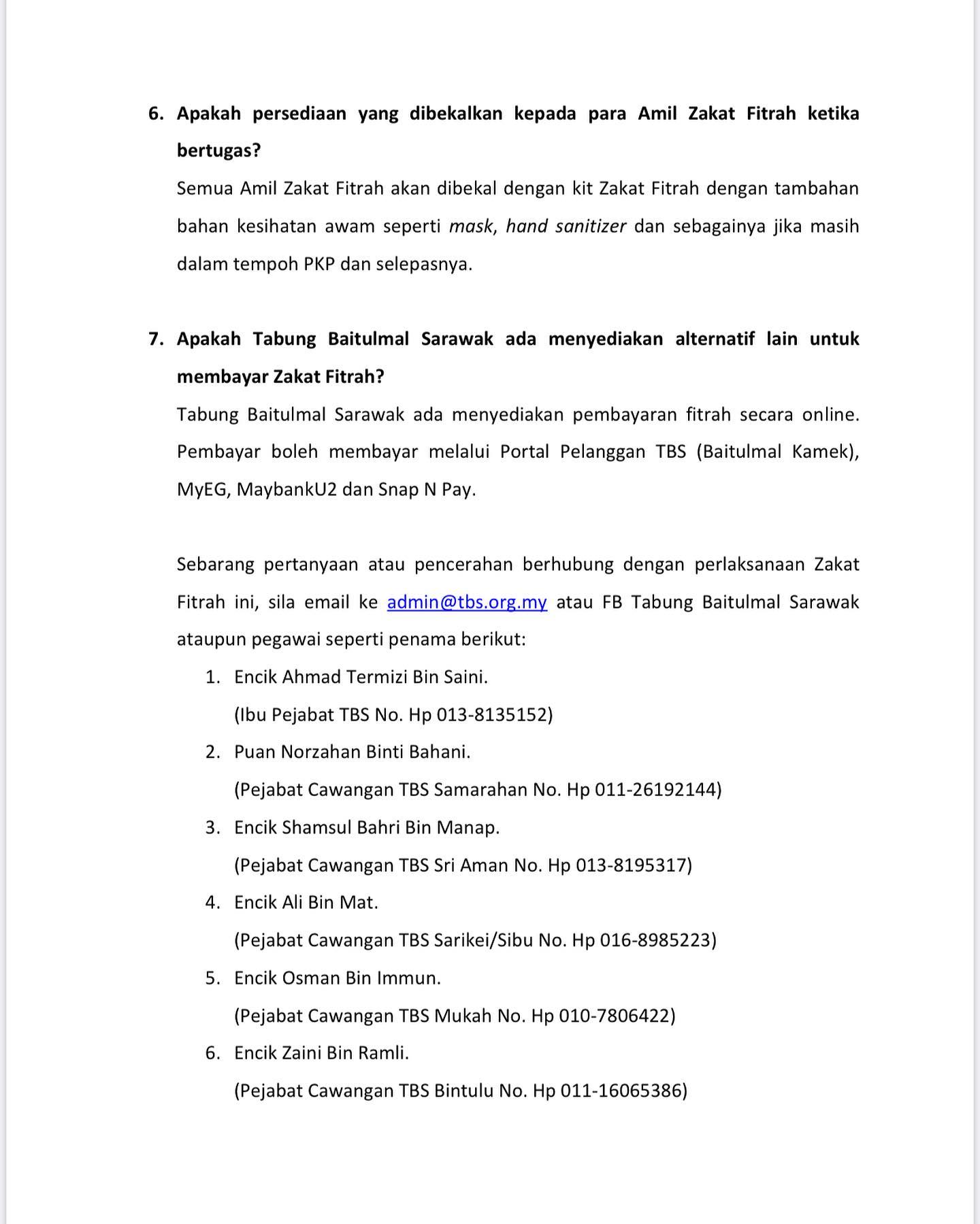 6. Apakah persediaan yang dibekalkan kepada para Amil Zakat Fitrah ketika bertugas?

Semua Amil Zakat Fitrah akan dibekal dengan kit Zakat Fitrah dengan tambahan bahan kesihatan awam seperti mask, hand sanitizer dan sebagainya jika masih dalam tempoh PKP dan selepasnya.

7. Apakah Tabung Baitulmal Sarawak ada menyediakan alternatif lain untuk membayar Zakat Fitrah?

Tabung Baitulmal Sarawak ada menyediakan pembayaran fitrah secara online. Pembayar boleh membayar melalui Portal Pelanggan TBS (Baitulmal Kamek), MyEG, MaybankU2 dan Snap N Pay.

Sebarang pertanyaan atau pencerahan berhubung dengan perlaksanaan Zakat Fitrah ini, sila email ke admin@tbs.org.my atau FB Tabung Baitulmal Sarawak ataupun pegawai seperti penama berikut:

1. Encik Ahmad Termizi Bin Saini.
(Ibu Pejabat TBS No. Hp 013-8135152)
2. Puan Norzahan Binti Bahani.
(Pejabat Cawangan TBS Samarahan No. Hp 011-26192144)
3. Encik Shamsul Bahri Bin Manap.
(Pejabat Cawangan TBS Sri Aman No. Hp 013-8195317)
4. Encik Ali Bin Mat.
(Pejabat Cawangan TBS Sarikei/Sibu No. Hp 016-8985223)
5. Encik Osman Bin Immun.
(Pejabat Cawangan TBS Mukah No. Hp 010-7806422)
6. Encik Zaini Bin Ramli.
(Pejabat Cawangan TBS Bintulu No. Hp 011-16065386)